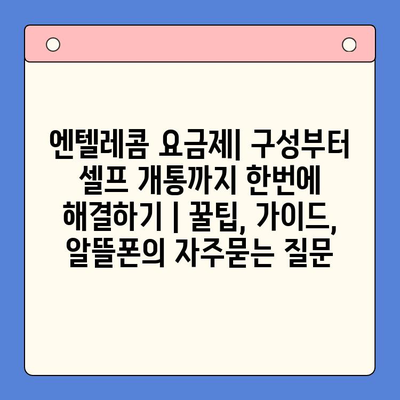 엔텔레콤 요금제| 구성부터 셀프 개통까지 한번에 해결하기 | 꿀팁, 가이드, 알뜰폰의 자주묻는 질문